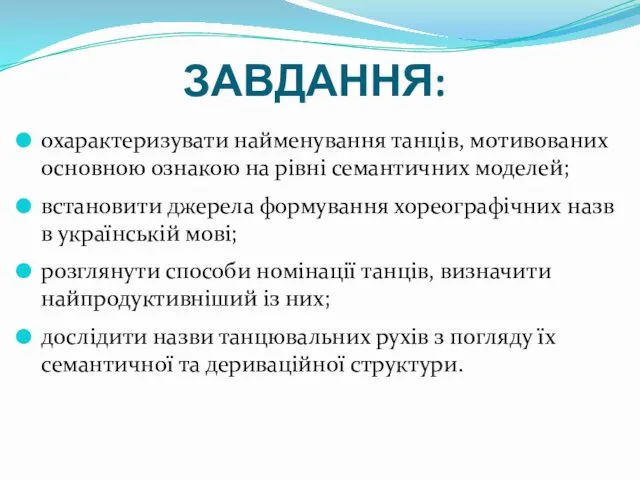 ЗАВДАННЯ:

охарактеризувати найменування танців, мотивованих основною ознакою на рівні семантичних моделей;

встановити джерела формування хореографічних назв в українській мові;

розглянути способи номінації танців, визначити найпродуктивніший із них;

дослідити назви танцювальних рухів з погляду їх семантичної та дериваційної структури.